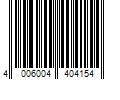 4 006004 404154